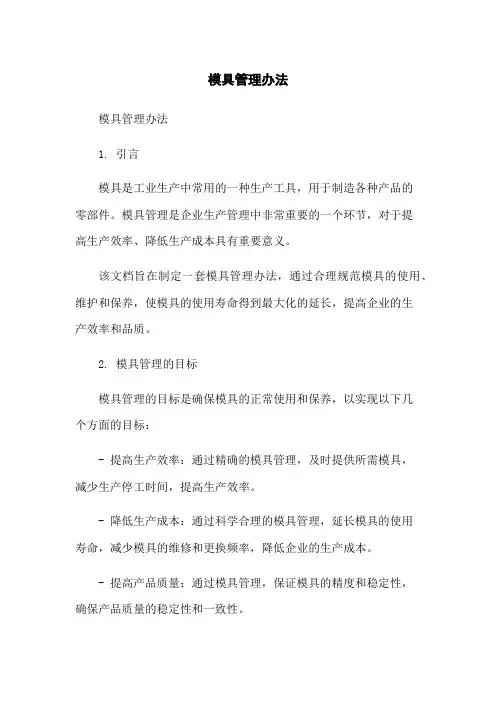 模具管理办法

模具管理办法

1. 引言

模具是工业生产中常用的一种生产工具，用于制造各种产品的零部件。模具管理是企业生产管理中非常重要的一个环节，对于提高生产效率、降低生产成本具有重要意义。

该文档旨在制定一套模具管理办法，通过合理规范模具的使用、维护和保养，使模具的使用寿命得到最大化的延长，提高企业的生产效率和品质。

2. 模具管理的目标

模具管理的目标是确保模具的正常使用和保养，以实现以下几个方面的目标：

- 提高生产效率：通过精确的模具管理，及时提供所需模具，减少生产停工时间，提高生产效率。

- 降低生产成本：通过科学合理的模具管理，延长模具的使用寿命，减少模具的维修和更换频率，降低企业的生产成本。

- 提高产品质量：通过模具管理，保证模具的精度和稳定性，确保产品质量的稳定性和一致性。